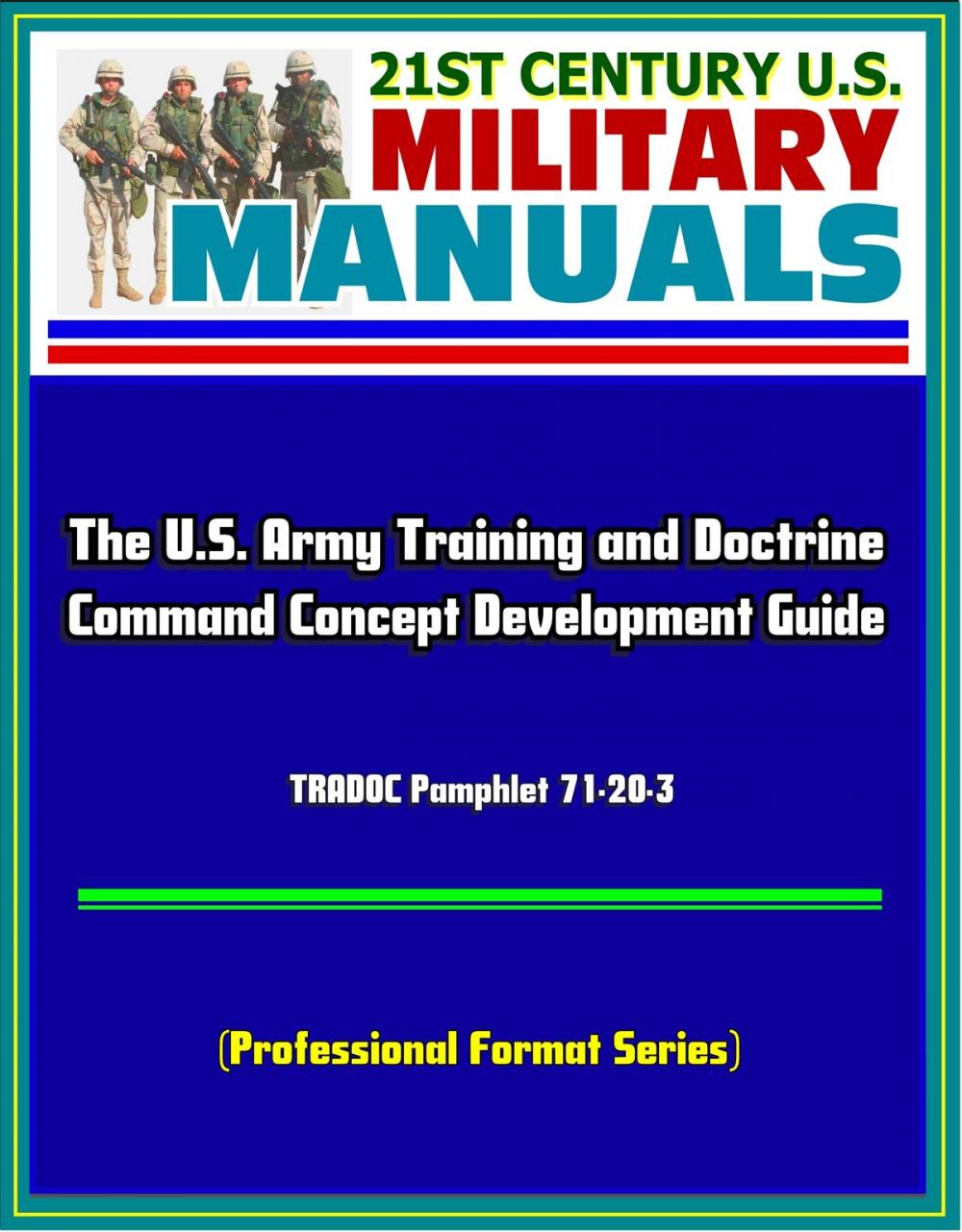 21ST CENTURY U.S.
MILITARY
MANUALS

The U.S. Army Training and Doctrine Command Concept Development Guide

TRADOC Pamphlet 71-20-3

(Professional Format Series)